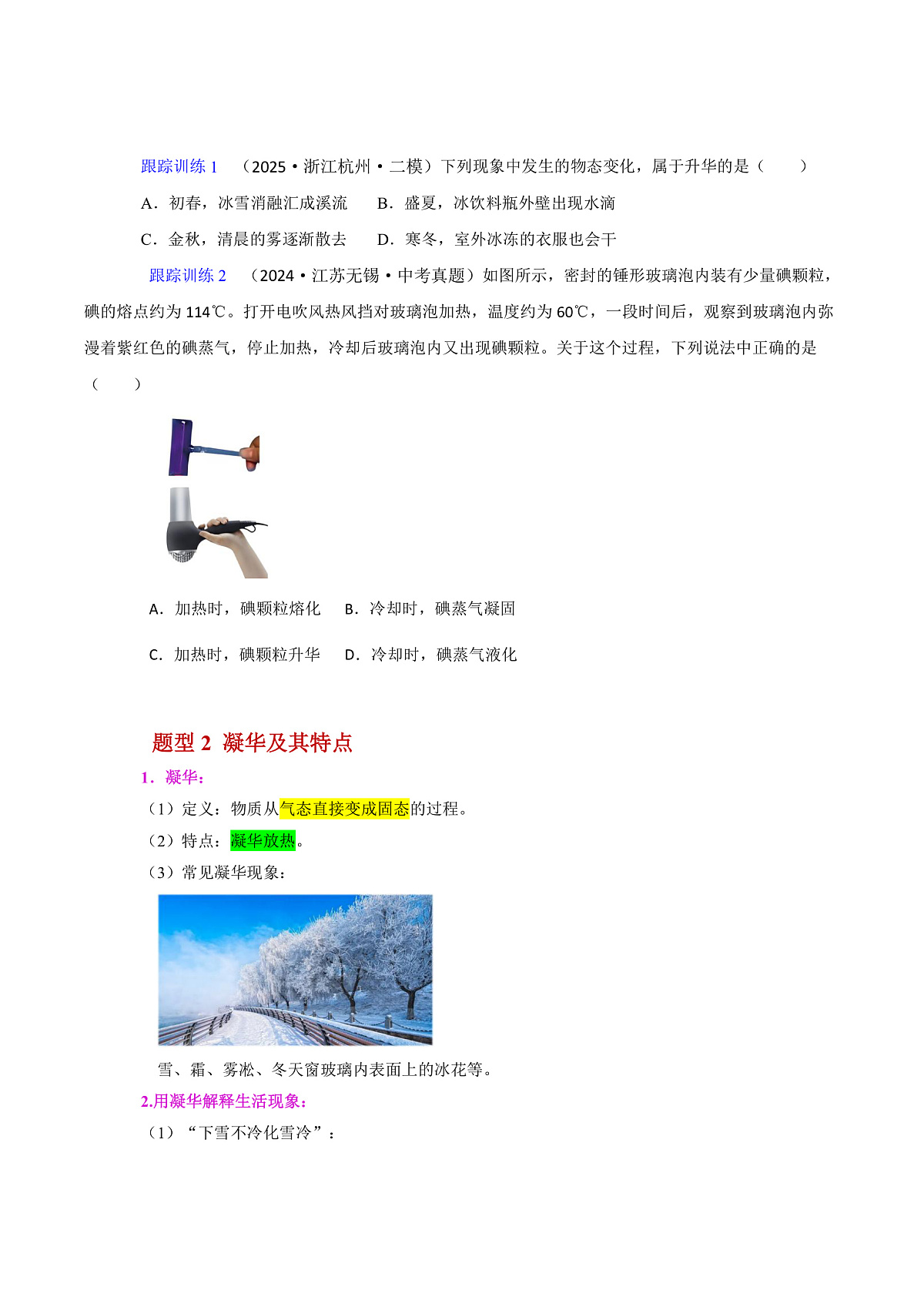 跟踪训练 1 （2025·浙江杭州·二模）下列现象中发生的物态变化，属于升华的是（　　）

A．初春，冰雪消融汇成溪流　　B．盛夏，冰饮料瓶外壁出现水滴

C．金秋，清晨的雾逐渐散去　　D．寒冬，室外冰冻的衣服也会干

跟踪训练 2 （2024·江苏无锡·中考真题）如图所示，密封的锤形玻璃泡内装有少量碘颗粒，碘的熔点约为 114℃。打开电吹风热风挡对玻璃泡加热，温度约为 60℃，一段时间后，观察到玻璃泡内弥漫着紫红色的碘蒸气，停止加热，冷却后玻璃泡内又出现碘颗粒。关于这个过程，下列说法中正确的是（　　）

A．加热时，碘颗粒熔化　　B．冷却时，碘蒸气凝固

C．加热时，碘颗粒升华　　D．冷却时，碘蒸气液化

题型 2 凝华及其特点

1．凝华：

（1）定义：物质从气态直接变成固态的过程。

（2）特点：凝华放热。

（3）常见凝华现象：

雪、霜、雾凇、冬天窗玻璃内表面上的冰花等。

2.用凝华解释生活现象：

（1）“下雪不冷化雪冷”：